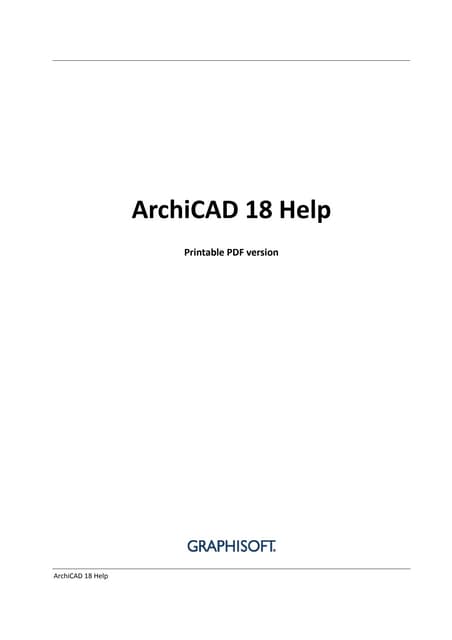 ArchiCAD 18 Help

Printable PDF version

GRAPHISOFT.

ArchiCAD 18 Help